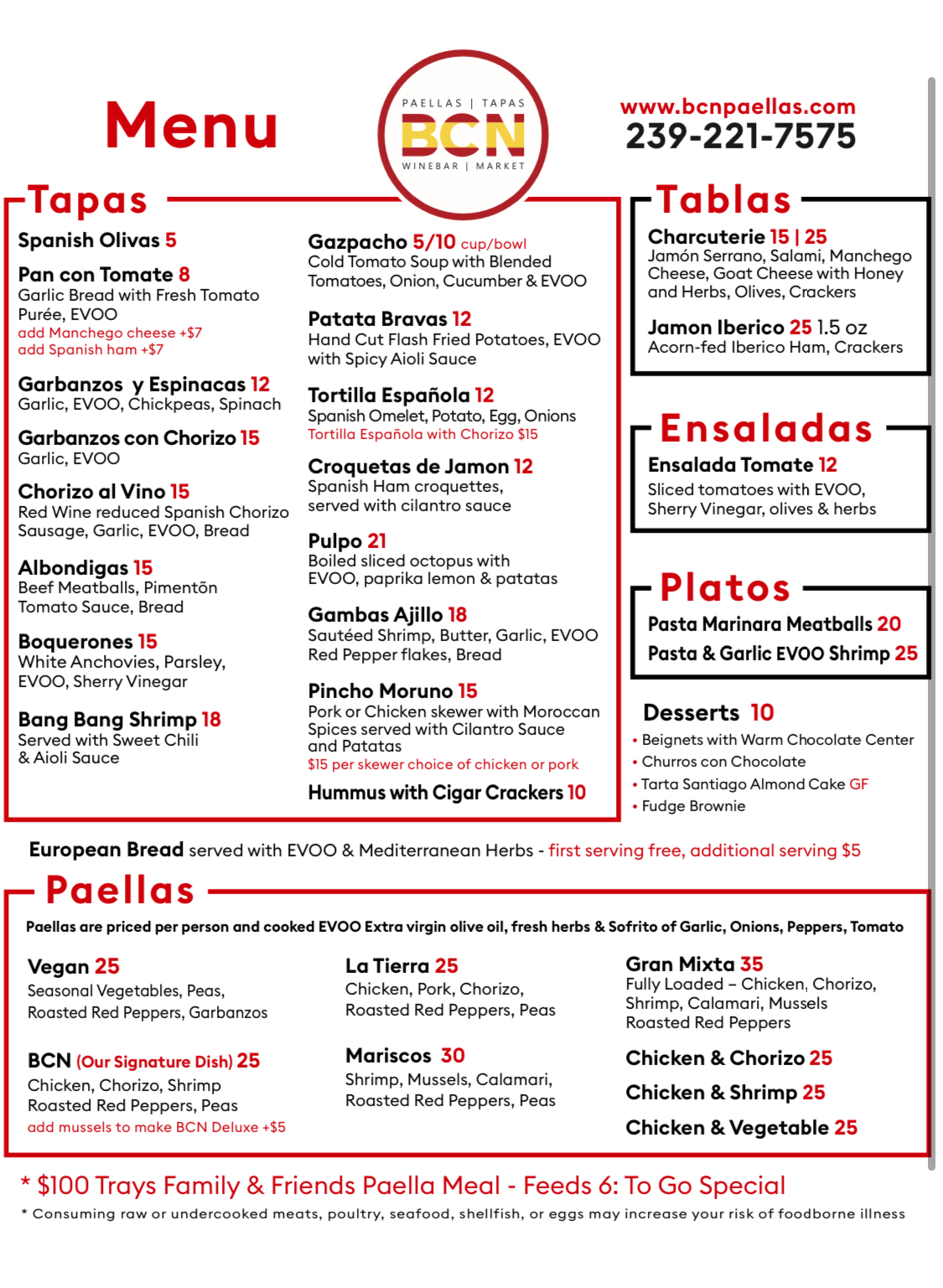 Menu

PAELLAS | TAPAS
BCN
WINEBAR | MARKET

www.bcnpaellas.com
239-221-7575

Tapas

Spanish Olivas 5

Pan con Tomate 8
Garlic Bread with Fresh Tomato Purée, EVOO
add Manchego cheese +$7
add Spanish ham +$7

Garbanzos y Espinacas 12
Garlic, EVOO, Chickpeas, Spinach

Garbanzos con Chorizo 15
Garlic, EVOO

Chorizo al Vino 15
Red Wine reduced Spanish Chorizo Sausage, Garlic, EVOO, Bread

Albondigas 15
Beef Meatballs, Pimentõn Tomato Sauce, Bread

Boquerones 15
White Anchovies, Parsley, EVOO, Sherry Vinegar

Bang Bang Shrimp 18
Served with Sweet Chili & Aioli Sauce

Gazpacho 5/10 cup/bowl
Cold Tomato Soup with Blended Tomatoes, Onion, Cucumber & EVOO

Patata Bravas 12
Hand Cut Flash Fried Potatoes, EVOO with Spicy Aioli Sauce

Tortilla Española 12
Spanish Omelet, Potato, Egg, Onions
Tortilla Española with Chorizo $15

Croquetas de Jamon 12
Spanish Ham croquettes, served with cilantro sauce

Pulpo 21
Boiled sliced octopus with EVOO, paprika lemon & patatas

Gambas Ajillo 18
Sautéed Shrimp, Butter, Garlic, EVOO Red Pepper flakes, Bread

Pincho Moruno 15
Pork or Chicken skewer with Moroccan Spices served with Cilantro Sauce and Patatas
$15 per skewer choice of chicken or pork

Hummus with Cigar Crackers 10

Tablas

Charcuterie 15 | 25
Jamón Serrano, Salami, Manchego Cheese, Goat Cheese with Honey and Herbs, Olives, Crackers

Jamon Iberico 25 1.5 oz
Acorn-fed Iberico Ham, Crackers

Ensaladas

Ensalada Tomate 12
Sliced tomatoes with EVOO, Sherry Vinegar, olives & herbs

Platos

Pasta Marinara Meatballs 20
Pasta & Garlic EVOO Shrimp 25

Desserts 10
• Beignets with Warm Chocolate Center
• Churros con Chocolate
• Tarta Santiago Almond Cake GF
• Fudge Brownie

European Bread served with EVOO & Mediterranean Herbs - first serving free, additional serving $5

Paellas

Paellas are priced per person and cooked EVOO Extra virgin olive oil, fresh herbs & Sofrito of Garlic, Onions, Peppers, Tomato

Vegan 25
Seasonal Vegetables, Peas, Roasted Red Peppers, Garbanzos

BCN (Our Signature Dish) 25
Chicken, Chorizo, Shrimp Roasted Red Peppers, Peas
add mussels to make BCN Deluxe +$5

La Tierra 25
Chicken, Pork, Chorizo, Roasted Red Peppers, Peas

Mariscos 30
Shrimp, Mussels, Calamari, Roasted Red Peppers, Peas

Gran Mixta 35
Fully Loaded – Chicken, Chorizo, Shrimp, Calamari, Mussels Roasted Red Peppers

Chicken & Chorizo 25
Chicken & Shrimp 25
Chicken & Vegetable 25

* $100 Trays Family & Friends Paella Meal - Feeds 6: To Go Special
* Consuming raw or undercooked meats, poultry, seafood, shellfish, or eggs may increase your risk of foodborne illness